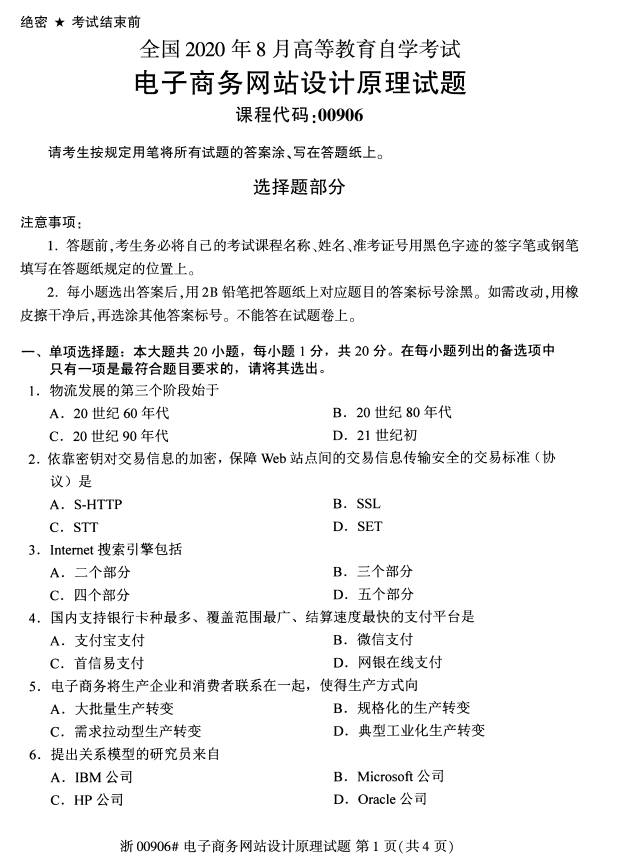 绝密 ★ 考试结束前

全国 2020 年 8 月高等教育自学考试

电子商务网站设计原理试题

课程代码:00906

请考生按规定用笔将所有试题的答案涂、写在答题纸上。

选择题部分

注意事项:

1. 答题前,考生务必将自己的考试课程名称、姓名、准考证号用黑色字迹的签字笔或钢笔填写在答题纸规定的位置上。

2. 每小题选出答案后,用 2B 铅笔把答题纸上对应题目的答案标号涂黑。如需改动,用橡皮擦干净后,再选涂其他答案标号。不能答在试题卷上。

一、单项选择题:本大题共 20 小题,每小题 1 分,共 20 分。在每小题列出的备选项中只有一项是最符合题目要求的,请将其选出。

1. 物流发展的第三个阶段始于

A. 20 世纪 60 年代
B. 20 世纪 80 年代
C. 20 世纪 90 年代
D. 21 世纪初

2. 依靠密钥对交易信息的加密,保障 Web 站点间的交易信息传输安全的交易标准(协议)是

A. S-HTTP
B. SSL
C. STT
D. SET

3. Internet 搜索引擎包括

A. 二个部分
B. 三个部分
C. 四个部分
D. 五个部分

4. 国内支持银行卡种最多、覆盖范围最广、结算速度最快的支付平台是

A. 支付宝支付
B. 微信支付
C. 首信易支付
D. 网银在线支付

5. 电子商务将生产企业和消费者联系在一起,使得生产方式向

A. 大批量生产转变
B. 规格化的生产转变
C. 需求拉动型生产转变
D. 典型工业化生产转变

6. 提出关系模型的研究员来自

A. IBM 公司
B. Microsoft 公司
C. HP 公司
D. Oracle 公司

浙 00906# 电子商务网站设计原理试题 第 1 页(共 4 页)